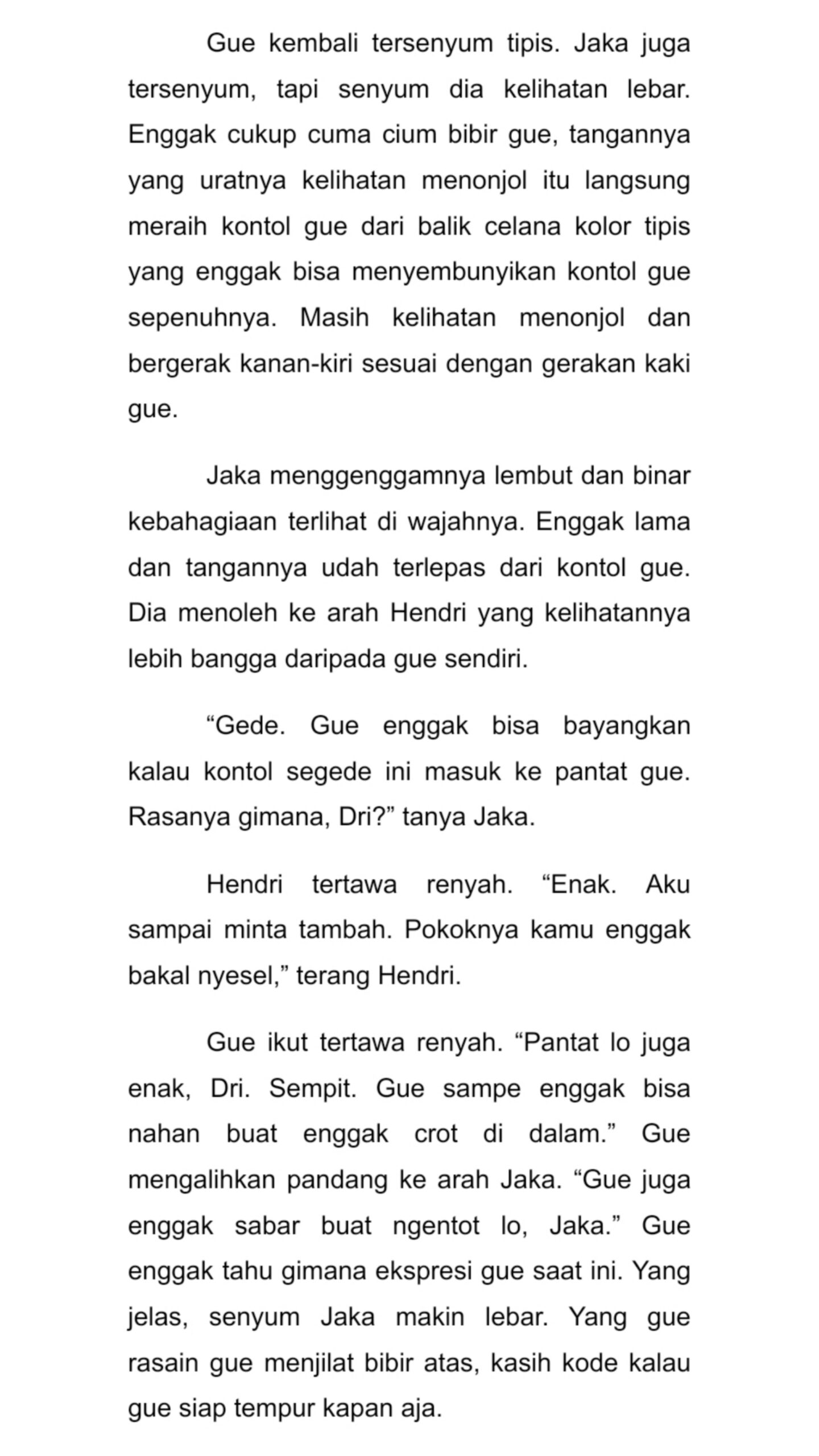 Gue kembali tersenyum tipis. Jaka juga tersenyum, tapi senyum dia kelihatan lebar. Enggak cukup cuma cium bibir gue, tangannya yang uratnya kelihatan menonjol itu langsung meraih kontol gue dari balik celana kolor tipis yang enggak bisa menyembunyikan kontol gue sepenuhnya. Masih kelihatan menonjol dan bergerak kanan-kiri sesuai dengan gerakan kaki gue.

Jaka menggenggamnya lembut dan binar kebahagiaan terlihat di wajahnya. Enggak lama dan tangannya udah terlepas dari kontol gue. Dia menoleh ke arah Hendri yang kelihatannya lebih bangga daripada gue sendiri.

“Gede. Gue enggak bisa bayangkan kalau kontol segede ini masuk ke pantat gue. Rasanya gimana, Dri?” tanya Jaka.

Hendri tertawa renyah. “Enak. Aku sampai minta tambah. Pokoknya kamu enggak bakal nyesel,” terang Hendri.

Gue ikut tertawa renyah. “Pantat lo juga enak, Dri. Sempit. Gue sampe enggak bisa nahan buat enggak crot di dalam.” Gue mengalihkan pandang ke arah Jaka. “Gue juga enggak sabar buat ngentot lo, Jaka.” Gue enggak tahu gimana ekspresi gue saat ini. Yang jelas, senyum Jaka makin lebar. Yang gue rasain gue menjilat bibir atas, kasih kode kalau gue siap tempur kapan aja.